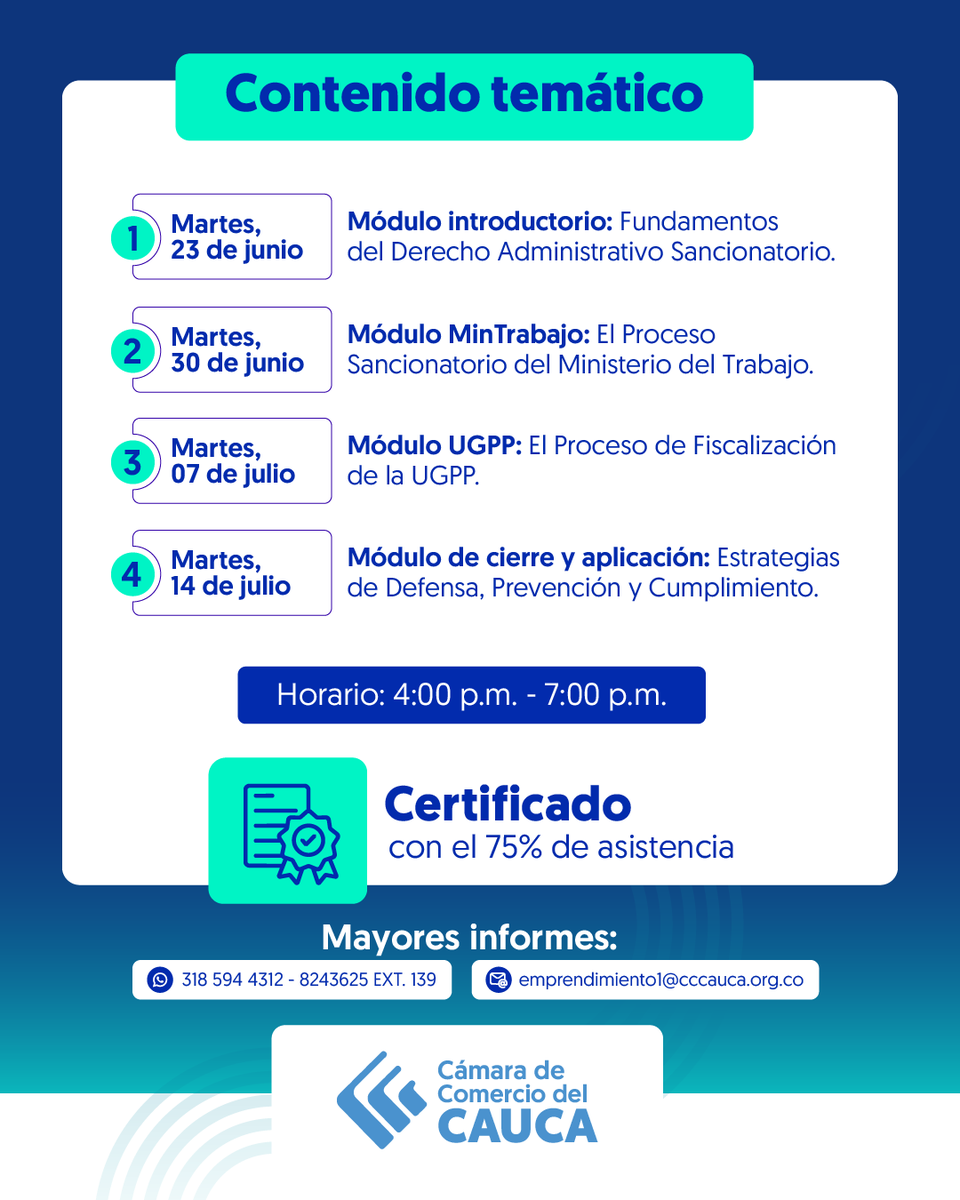 Contenido temático

1 Martes, 23 de junio

Módulo introductorio: Fundamentos del Derecho Administrativo Sancionatorio.

2 Martes, 30 de junio

Módulo MinTrabajo: El Proceso Sancionatorio del Ministerio del Trabajo.

3 Martes, 07 de julio

Módulo UGPP: El Proceso de Fiscalización de la UGPP.

4 Martes, 14 de julio

Módulo de cierre y aplicación: Estrategias de Defensa, Prevención y Cumplimiento.

Horario: 4:00 p.m. - 7:00 p.m.

Certificado
con el 75% de asistencia

Mayores informes:

318 594 4312 - 8243625 EXT. 139

emprendimiento1@cccauca.org.co

Cámara de Comercio del CAUCA